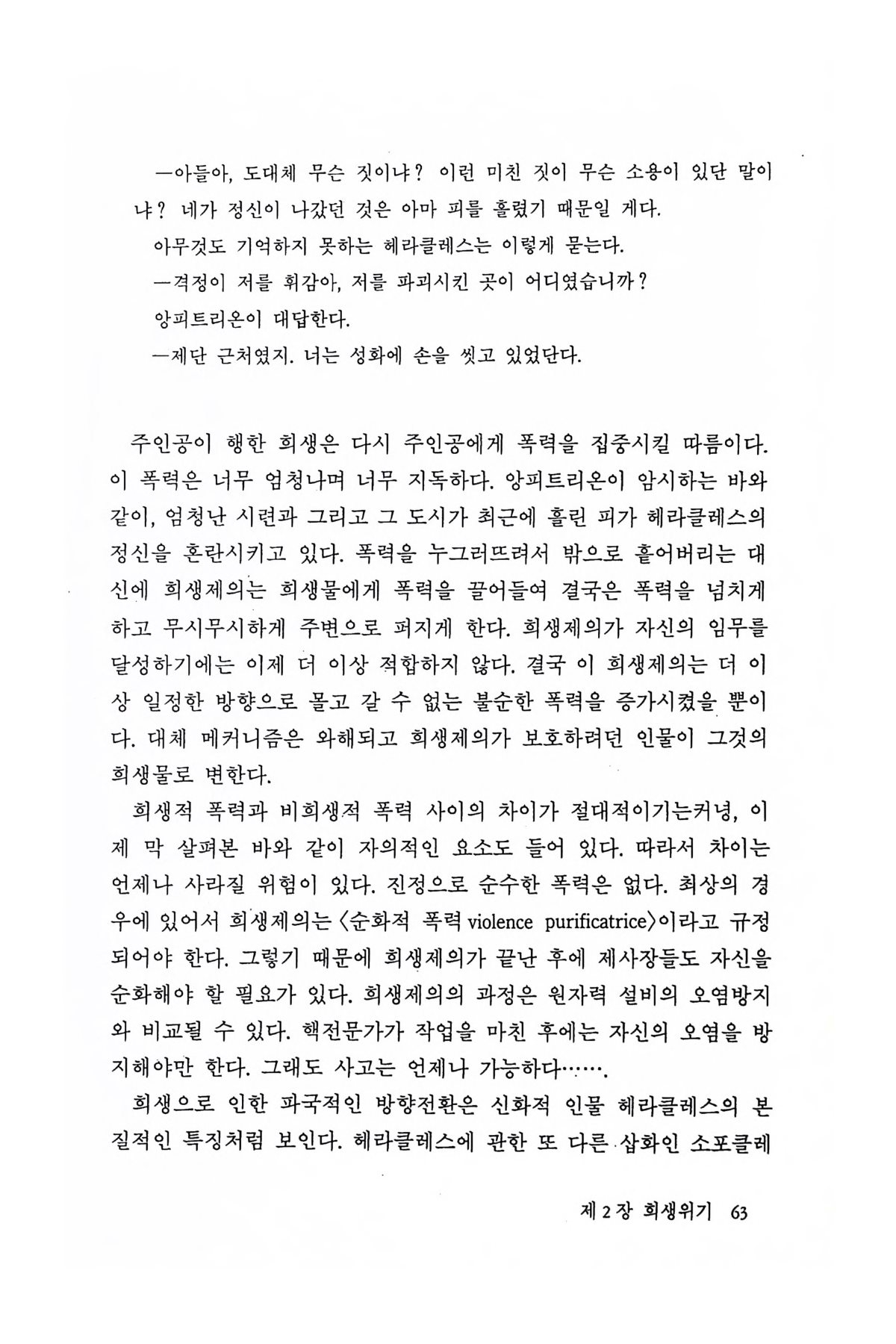 —아들아, 도대체 무슨 짓이냐? 이런 미친 짓이 무슨 소용이 있단 말이냐? 네가 정신이 나갔던 것은 아마 피를 흘렸기 때문일 게다.

아무것도 기억하지 못하는 헤라클레스는 이렇게 묻는다.

—격정이 저를 휘감아, 저를 파괴시킨 곳이 어디였습니까?

앙피트리온이 대답한다.

—제단 근처였지. 너는 성화에 손을 씻고 있었단다.

주인공이 행한 희생은 다시 주인공에게 폭력을 집중시킬 따름이다. 이 폭력은 너무 엄청나며 너무 지독하다. 앙피트리온이 암시하는 바와 같이, 엄청난 시련과 그리고 그 도시가 최근에 흘린 피가 헤라클레스의 정신을 혼란시키고 있다. 폭력을 누그러뜨려서 밖으로 흩어버리는 대신에 희생제의는 희생물에게 폭력을 끌어들여 결국은 폭력을 넘치게 하고 무시무시하게 주변으로 퍼지게 한다. 희생제의가 자신의 임무를 달성하기에는 이제 더 이상 적합하지 않다. 결국 이 희생제의는 더 이상 일정한 방향으로 몰고 갈 수 없는 불순한 폭력을 증가시켰을 뿐이다. 대체 메커니즘은 와해되고 희생제의가 보호하려던 인물이 그것의 희생물로 변한다.

희생적 폭력과 비희생적 폭력 사이의 차이가 절대적이기는커녕, 이제 막 살펴본 바와 같이 자의적인 요소도 들어 있다. 따라서 차이는 언제나 사라질 위험이 있다. 진정으로 순수한 폭력은 없다. 최상의 경우에 있어서 희생제의는 〈순화적 폭력 violence purificatrice〉이라고 규정되어야 한다. 그렇기 때문에 희생제의가 끝난 후에 제사장들도 자신을 순화해야 할 필요가 있다. 희생제의의 과정은 원자력 설비의 오염방지와 비교될 수 있다. 핵전문가가 작업을 마친 후에는 자신의 오염을 방지해야만 한다. 그래도 사고는 언제나 가능하다…….

희생으로 인한 파국적인 방향전환은 신화적 인물 헤라클레스의 본질적인 특징처럼 보인다. 헤라클레스에 관한 또 다른 삽화인 소포클레

제 2 장 희생위기 63